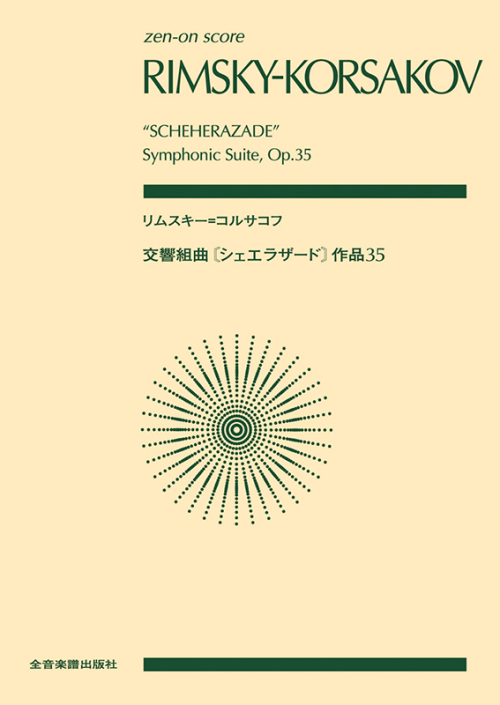 zen-on score
RIMSKY-KORSAKOV

"SCHEHERAZADE"
Symphonic Suite, Op.35

リムスキー=コルサコフ

交響組曲〔シェエラザード〕作品35

全音楽譜出版社